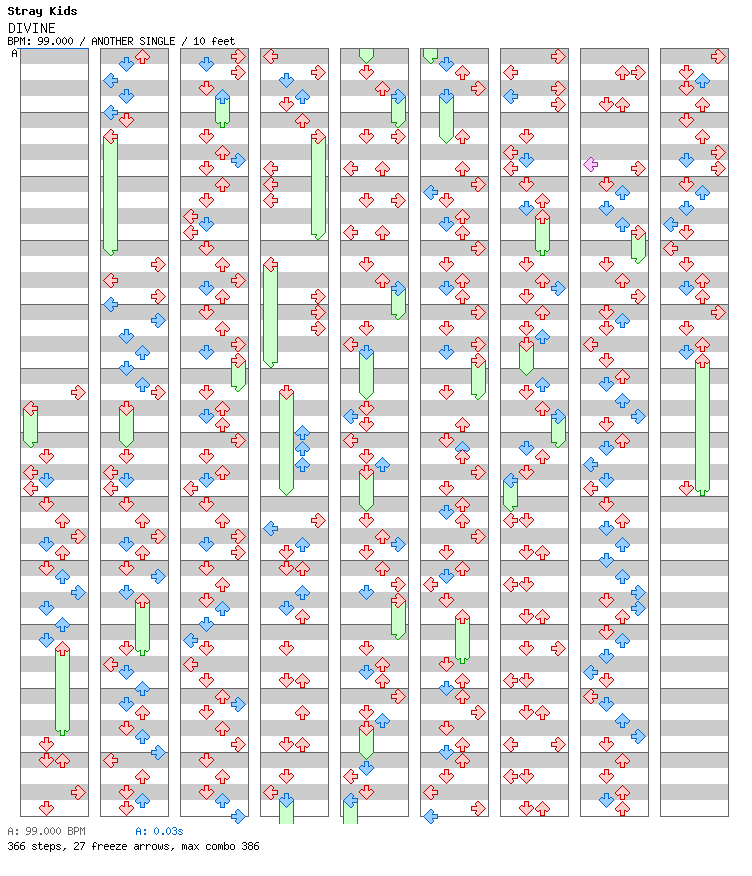 Stray Kids
DIVINE
BPM: 99.000 / ANOTHER SINGLE / 10 feet
A

A: 99.000 BPM A: 0.03s
366 steps, 27 freeze arrows, max combo 386